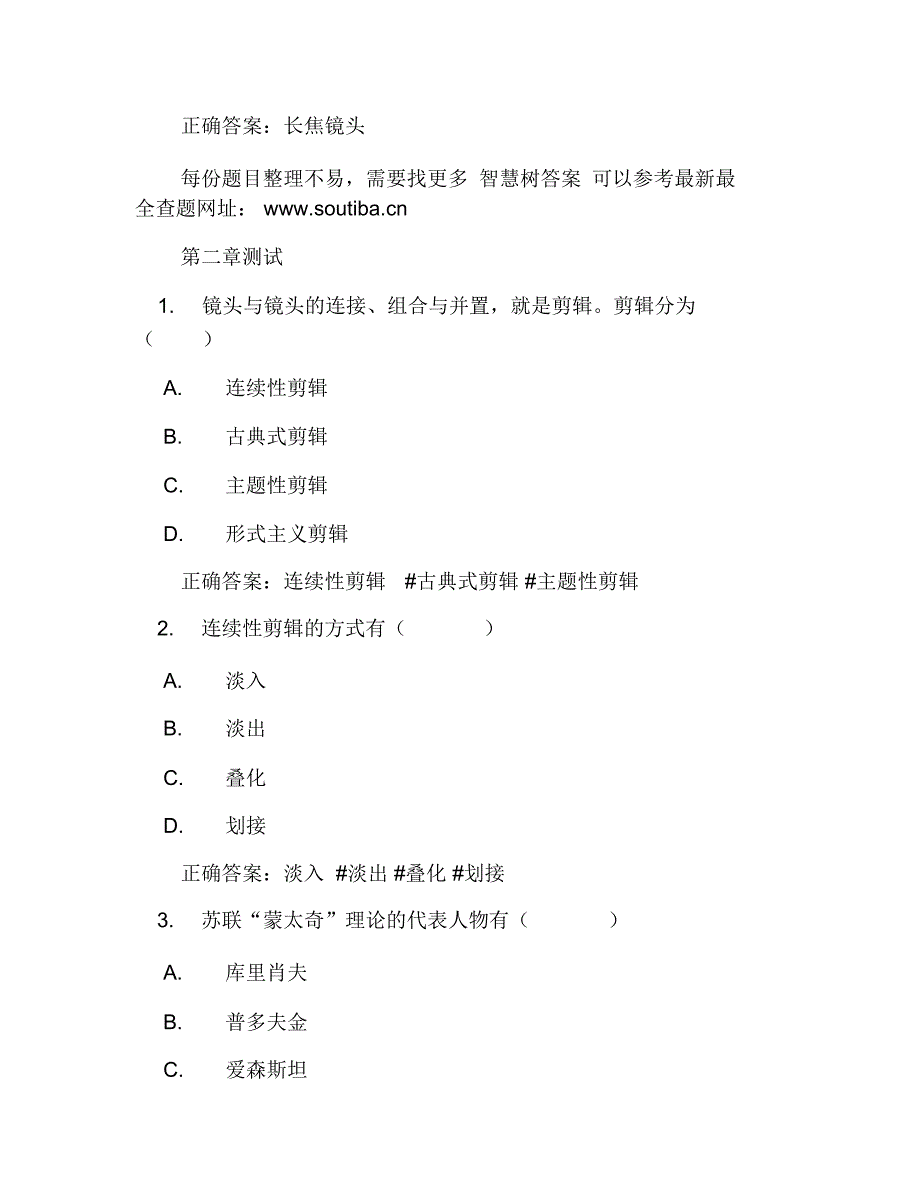 正确答案：长焦镜头

每份题目整理不易，需要找更多 智慧树答案 可以参考最新最全查题网址： www.soutiba.cn

第二章测试

1. 镜头与镜头的连接、组合与并置，就是剪辑。剪辑分为（ ）

A. 连续性剪辑

B. 古典式剪辑

C. 主题性剪辑

D. 形式主义剪辑

正确答案：连续性剪辑 #古典式剪辑 #主题性剪辑

2. 连续性剪辑的方式有（ ）

A. 淡入

B. 淡出

C. 叠化

D. 划接

正确答案：淡入 #淡出 #叠化 #划接

3. 苏联“蒙太奇”理论的代表人物有（ ）

A. 库里肖夫

B. 普多夫金

C. 爱森斯坦